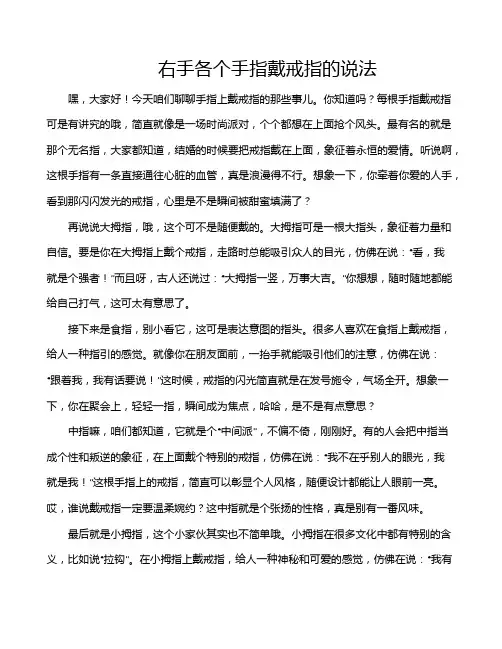 右手各个手指戴戒指的说法

嘿，大家好！今天咱们聊聊手指上戴戒指的那些事儿。你知道吗？每根手指戴戒指可是有讲究的哦，简直就像是一场时尚派对，个个都想在上面抢个风头。最有名的就是那个无名指，大家都知道，结婚的时候要把戒指戴在上面，象征着永恒的爱情。听说啊，这根手指有一条直接通往心脏的血管，真是浪漫得不行。想象一下，你牵着你爱的人手，看到那闪闪发光的戒指，心里是不是瞬间被甜蜜填满了？

再说说大拇指，哦，这个可不是随便戴的。大拇指可是一根大指头，象征着力量和自信。要是你在大拇指上戴个戒指，走路时总能吸引众人的目光，仿佛在说："看，我就是个强者！"而且呀，古人还说过："大拇指一竖，万事大吉。"你想想，随时随地都能给自己打气，这可太有意思了。

接下来是食指，别小看它，这可是表达意图的指头。很多人喜欢在食指上戴戒指，给人一种指引的感觉。就像你在朋友面前，一抬手就能吸引他们的注意，仿佛在说："跟着我，我有话要说！"这时候，戒指的闪光简直就是在发号施令，气场全开。想象一下，你在聚会上，轻轻一指，瞬间成为焦点，哈哈，是不是有点意思？

中指嘛，咱们都知道，它就是个"中间派"，不偏不倚，刚刚好。有的人会把中指当成个性和叛逆的象征，在上面戴个特别的戒指，仿佛在说："我不在乎别人的眼光，我就是我！"这根手指上的戒指，简直可以彰显个人风格，随便设计都能让人眼前一亮。哎，谁说戴戒指一定要温柔婉约？这中指就是个张扬的性格，真是别有一番风味。

最后就是小拇指，这个小家伙其实也不简单哦。小拇指在很多文化中都有特别的含义，比如说"拉钩"。在小拇指上戴戒指，给人一种神秘和可爱的感觉，仿佛在说："我有